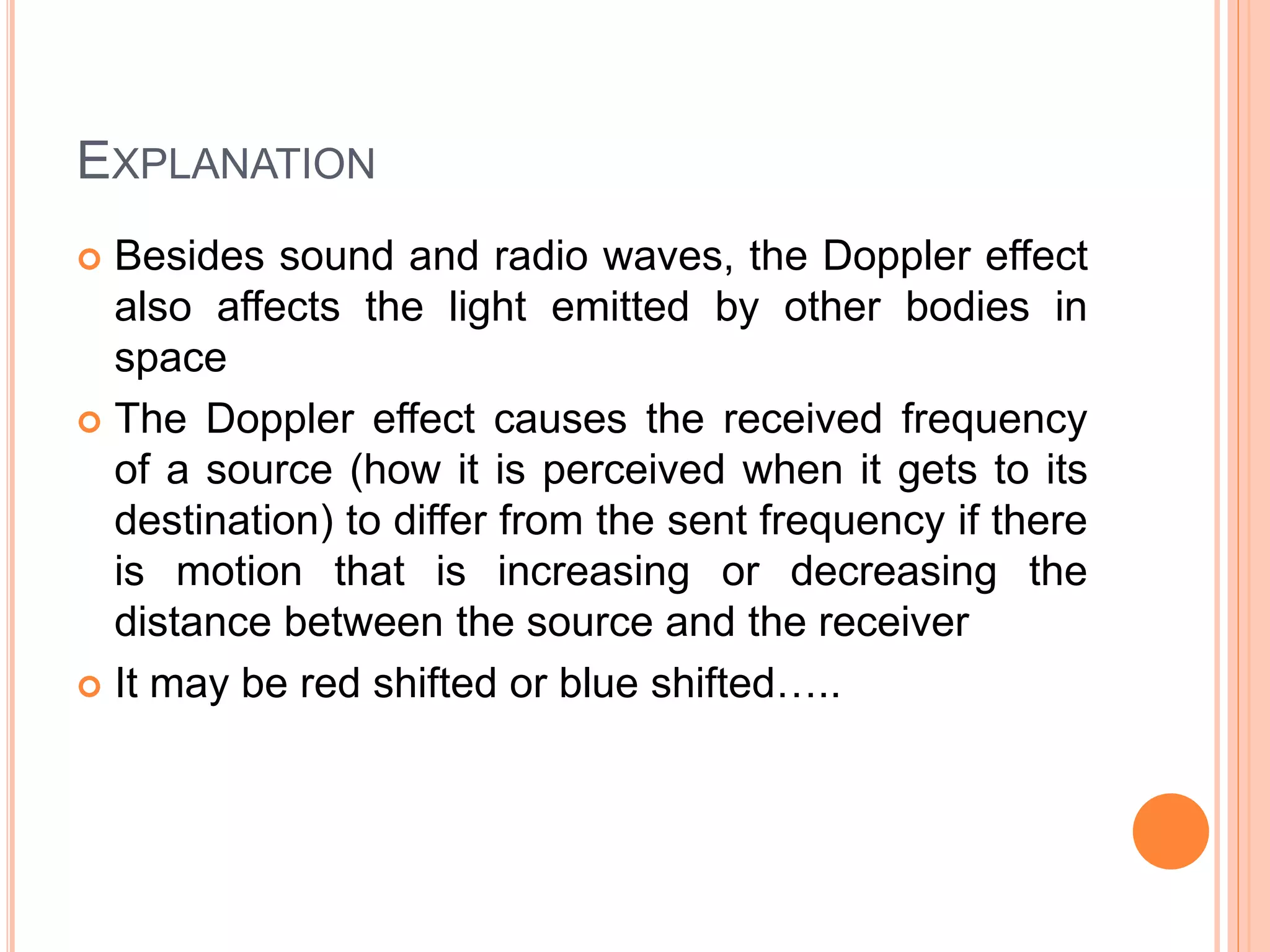 EXPLANATION

Besides sound and radio waves, the Doppler effect also affects the light emitted by other bodies in space

The Doppler effect causes the received frequency of a source (how it is perceived when it gets to its destination) to differ from the sent frequency if there is motion that is increasing or decreasing the distance between the source and the receiver

It may be red shifted or blue shifted…..